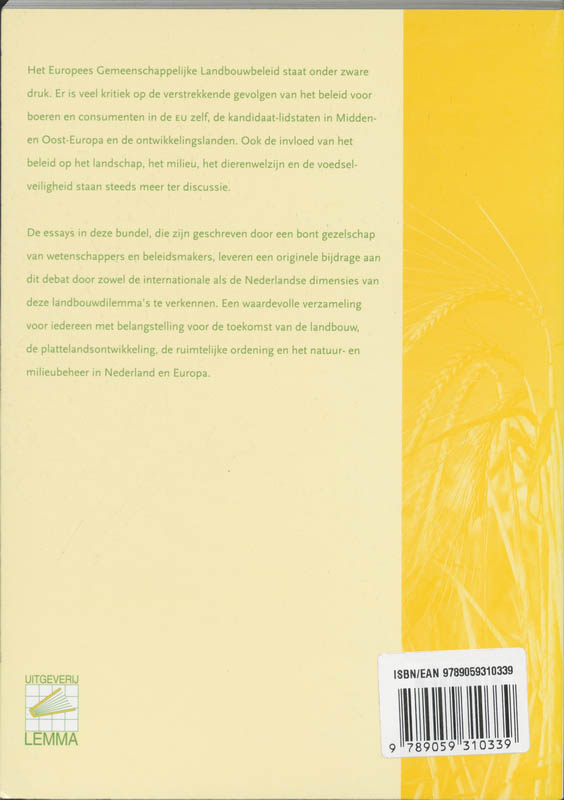 Het Europees Gemeenschappelijke Landbouwbeleid staat onder zware druk. Er is veel kritiek op de verstrekkende gevolgen van het beleid voor boeren en consumenten in de EU zelf, de kandidaat-lidstaten in Midden- en Oost-Europa en de ontwikkelingslanden. Ook de invloed van het beleid op het landschap, het milieu, het dierenwelzijn en de voedselveiligheid staan steeds meer ter discussie.

De essays in deze bundel, die zijn geschreven door een bont gezelschap van wetenschappers en beleidsmakers, leveren een originele bijdrage aan dit debat door zowel de internationale als de Nederlandse dimensies van deze landbouwdilemma's te verkennen. Een waardevolle verzameling voor iedereen met belangstelling voor de toekomst van de landbouw, de plattelandsontwikkeling, de ruimtelijke ordening en het natuur- en milieubeheer in Nederland en Europa.

UITGEVERIJ
LEMMA

ISBN/EAN 9789059310339
9 789059 310339